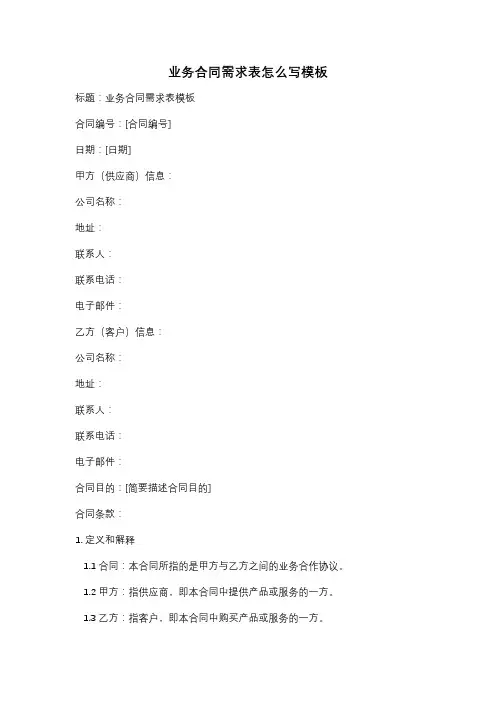 业务合同需求表怎么写模板

标题：业务合同需求表模板

合同编号：[合同编号]

日期：[日期]

甲方（供应商）信息：

公司名称：

地址：

联系人：

联系电话：

电子邮件：

乙方（客户）信息：

公司名称：

地址：

联系人：

联系电话：

电子邮件：

合同目的：[简要描述合同目的]

合同条款：

1. 定义和解释

1.1 合同：本合同所指的是甲方与乙方之间的业务合作协议。

1.2 甲方：指供应商，即本合同中提供产品或服务的一方。

1.3 乙方：指客户，即本合同中购买产品或服务的一方。